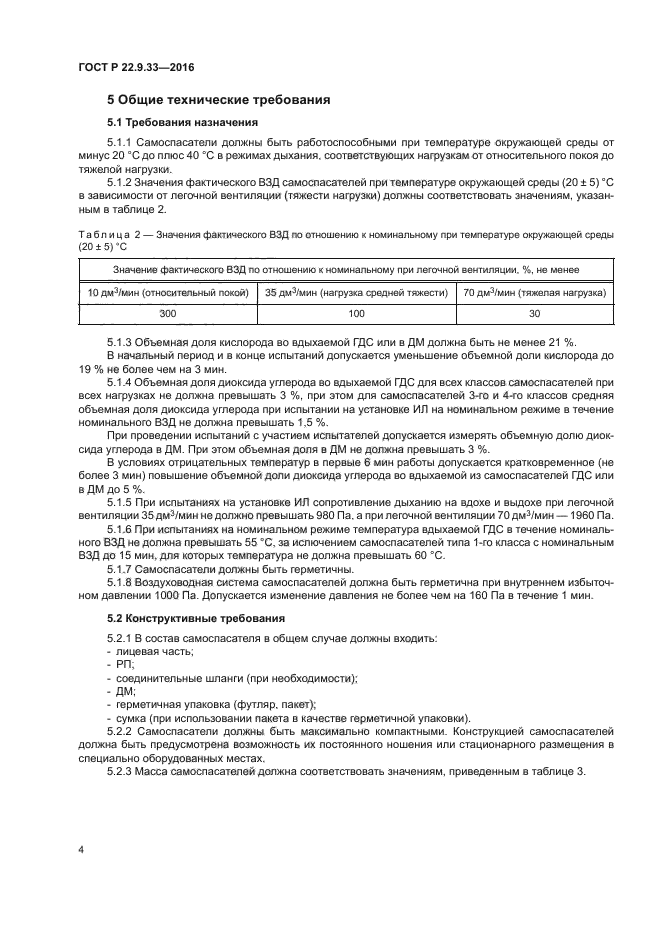 ГОСТ Р 22.9.33—2016

5 Общие технические требования

5.1 Требования назначения

5.1.1 Самоспасатели должны быть работоспособными при температуре окружающей среды от минус 20 °С до плюс 40 °С в режимах дыхания, соответствующих нагрузкам от относительного покоя до тяжелой нагрузки.

5.1.2 Значения фактического ВЗД самоспасателей при температуре окружающей среды (20 ± 5) °С в зависимости от легочной вентиляции (тяжести нагрузки) должны соответствовать значениям, указанным в таблице 2.

Таблица 2 — Значения фактического ВЗД по отношению к номинальному при температуре окружающей среды (20 ± 5) °С

| Значение фактического ВЗД по отношению к номинальному при легочной вентиляции, %, не менее | | |
|---|---|---|
| 10 дм$^3$/мин (относительный покой) | 35 дм$^3$/мин (нагрузка средней тяжести) | 70 дм$^3$/мин (тяжелая нагрузка) |
| 300 | 100 | 30 |

5.1.3 Объемная доля кислорода во вдыхаемой ГДС или в ДМ должна быть не менее 21 %.

В начальный период и в конце испытаний допускается уменьшение объемной доли кислорода до 19 % не более чем на 3 мин.

5.1.4 Объемная доля диоксида углерода во вдыхаемой ГДС для всех классов самоспасателей при всех нагрузках не должна превышать 3 %, при этом для самоспасателей 3-го и 4-го классов средняя объемная доля диоксида углерода при испытании на установке ИЛ на номинальном режиме в течение номинального ВЗД не должна превышать 1,5 %.

При проведении испытаний с участием испытателей допускается измерять объемную долю диоксида углерода в ДМ. При этом объемная доля в ДМ не должна превышать 3 %.

В условиях отрицательных температур в первые 6 мин работы допускается кратковременное (не более 3 мин) повышение объемной доли диоксида углерода во вдыхаемой из самоспасателей ГДС или в ДМ до 5 %.

5.1.5 При испытаниях на установке ИЛ сопротивление дыханию на вдохе и выдохе при легочной вентиляции 35 дм$^3$/мин не должно превышать 980 Па, а при легочной вентиляции 70 дм$^3$/мин — 1960 Па.

5.1.6 При испытаниях на номинальном режиме температура вдыхаемой ГДС в течение номинального ВЗД не должна превышать 55 °С, за исключением самоспасателей типа 1-го класса с номинальным ВЗД до 15 мин, для которых температура не должна превышать 60 °С.

5.1.7 Самоспасатели должны быть герметичны.

5.1.8 Воздуховодная система самоспасателей должна быть герметична при внутреннем избыточном давлении 1000 Па. Допускается изменение давления не более чем на 160 Па в течение 1 мин.

5.2 Конструктивные требования

5.2.1 В состав самоспасателя в общем случае должны входить:
- лицевая часть;
- РП;
- соединительные шланги (при необходимости);
- ДМ;
- герметичная упаковка (футляр, пакет);
- сумка (при использовании пакета в качестве герметичной упаковки).

5.2.2 Самоспасатели должны быть максимально компактными. Конструкцией самоспасателей должна быть предусмотрена возможность их постоянного ношения или стационарного размещения в специально оборудованных местах.

5.2.3 Масса самоспасателей должна соответствовать значениям, приведенным в таблице 3.

4